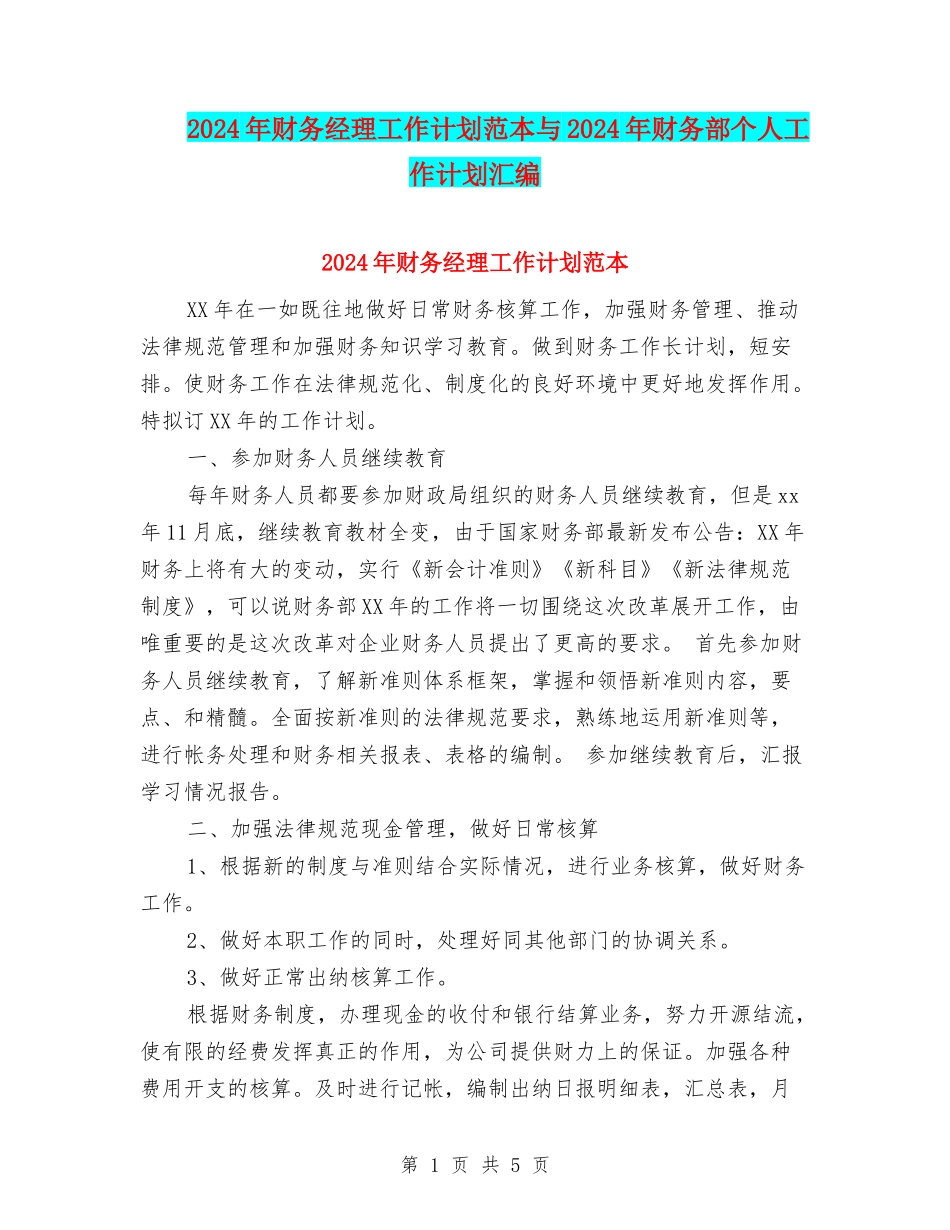 2024年财务经理工作计划范本与2024年财务部个人工作计划汇编

2024年财务经理工作计划范本

XX年在一如既往地做好日常财务核算工作，加强财务管理、推动法律规范管理和加强财务知识学习教育。做到财务工作长计划，短安排。使财务工作在法律规范化、制度化的良好环境中更好地发挥作用。特拟订XX年的工作计划。

一、参加财务人员继续教育

每年财务人员都要参加财政局组织的财务人员继续教育，但是xx年11月底，继续教育教材全变，由于国家财务部最新发布公告：XX年财务上将有大的变动，实行《新会计准则》《新科目》《新法律规范制度》，可以说财务部XX年的工作将一切围绕这次改革展开工作，由唯重要的是这次改革对企业财务人员提出了更高的要求。 首先参加财务人员继续教育，了解新准则体系框架，掌握和领悟新准则内容，要点、和精髓。全面按新准则的法律规范要求，熟练地运用新准则等，进行帐务处理和财务相关报表、表格的编制。 参加继续教育后，汇报学习情况报告。

二、加强法律规范现金管理，做好日常核算

1、根据新的制度与准则结合实际情况，进行业务核算，做好财务工作。

2、做好本职工作的同时，处理好同其他部门的协调关系。

3、做好正常出纳核算工作。

根据财务制度，办理现金的收付和银行结算业务，努力开源结流，使有限的经费发挥真正的作用，为公司提供财力上的保证。加强各种费用开支的核算。及时进行记帐，编制出纳日报明细表，汇总表，月

第 1 页 共 5 页